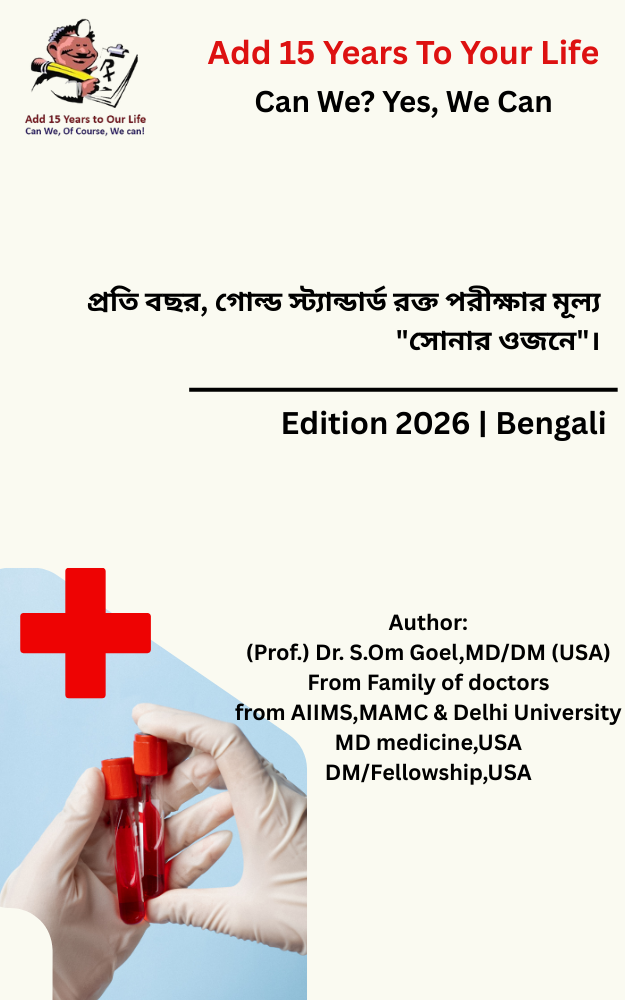 Add 15 Years to Our Life
Can We, Of Course, We can!

Add 15 Years To Your Life

Can We? Yes, We Can

প্রতি বছর, গোল্ড স্ট্যান্ডার্ড রক্ত পরীক্ষার মূল্য "সোনার ওজনে"।

Edition 2026 | Bengali

Author:
(Prof.) Dr. S.Om Goel,MD/DM (USA)
From Family of doctors
from AIIMS,MAMC & Delhi University
MD medicine,USA
DM/Fellowship,USA